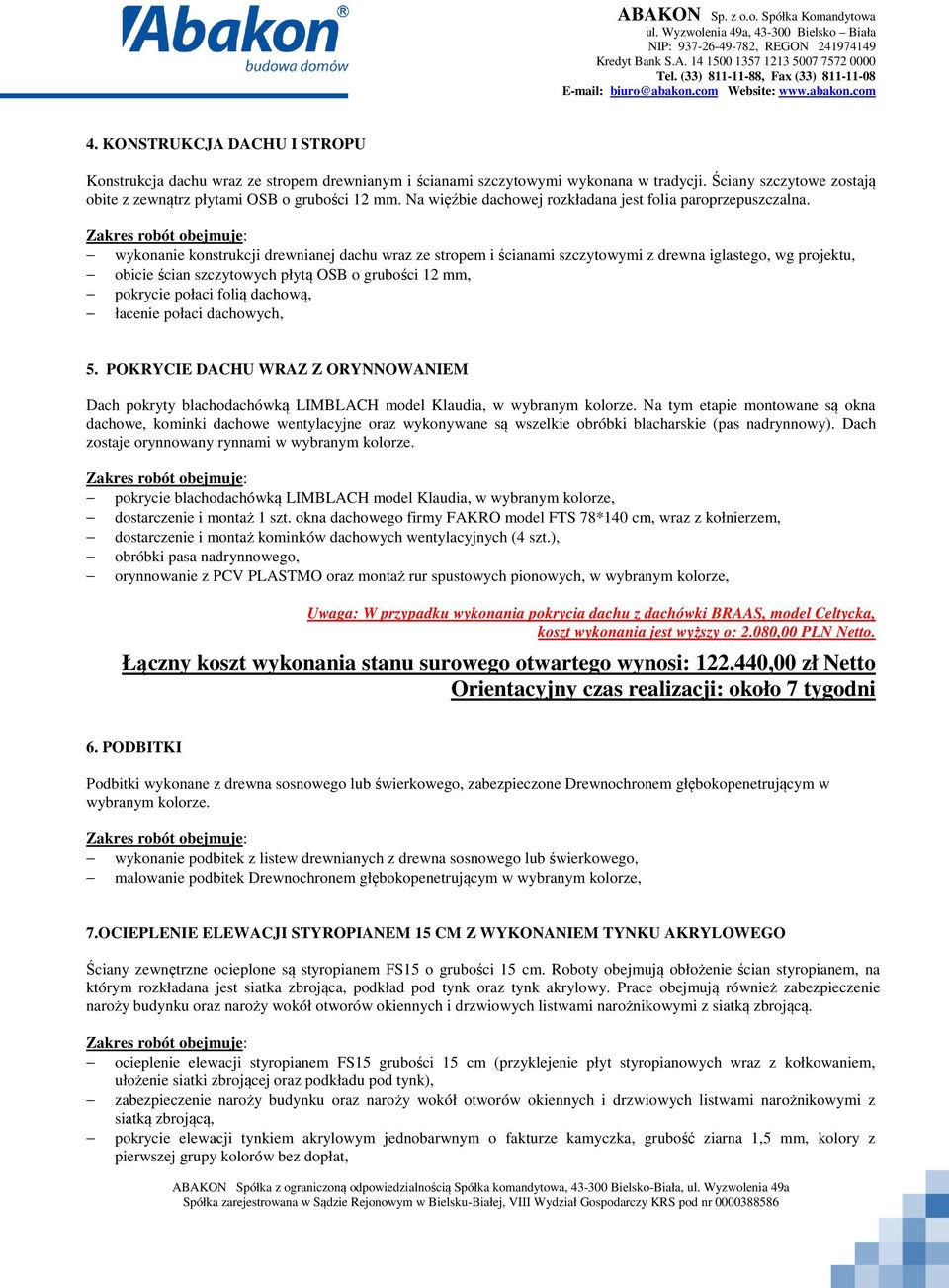 Abakon®
budowa domów

ABAKON Sp. z o.o. Spółka Komandytowa
ul. Wyzwolenia 49a, 43-300 Bielsko – Biała
NIP: 937-26-49-782, REGON 241974149
Kredyt Bank S.A. 14 1500 1357 1213 5007 7572 0000
Tel. (33) 811-11-88, Fax (33) 811-11-08
E-mail: biuro@abakon.com Website: www.abakon.com

4. KONSTRUKCJA DACHU I STROPU

Konstrukcja dachu wraz ze stropem drewnianym i ścianami szczytowymi wykonana w tradycji. Ściany szczytowe zostają obite z zewnątrz płytami OSB o grubości 12 mm. Na więźbie dachowej rozkładana jest folia paroprzepuszczalna.

Zakres robót obejmuje:
– wykonanie konstrukcji drewnianej dachu wraz ze stropem i ścianami szczytowymi z drewna iglastego, wg projektu,
– obicie ścian szczytowych płytą OSB o grubości 12 mm,
– pokrycie połaci folią dachową,
– łacenie połaci dachowych,

5. POKRYCIE DACHU WRAZ Z ORYNNOWANIEM

Dach pokryty blachodachówką LIMBLACH model Klaudia, w wybranym kolorze. Na tym etapie montowane są okna dachowe, kominki dachowe wentylacyjne oraz wykonywane są wszelkie obróbki blacharskie (pas nadrynnowy). Dach zostaje orynnowany rynnami w wybranym kolorze.

Zakres robót obejmuje:
– pokrycie blachodachówką LIMBLACH model Klaudia, w wybranym kolorze,
– dostarczenie i montaż 1 szt. okna dachowego firmy FAKRO model FTS 78*140 cm, wraz z kołnierzem,
– dostarczenie i montaż kominków dachowych wentylacyjnych (4 szt.),
– obróbki pasa nadrynnowego,
– orynnowanie z PCV PLASTMO oraz montaż rur spustowych pionowych, w wybranym kolorze,

Uwaga: W przypadku wykonania pokrycia dachu z dachówki BRAAS, model Celtycka, koszt wykonania jest wyższy o: 2.080,00 PLN Netto.

Łączny koszt wykonania stanu surowego otwartego wynosi: 122.440,00 zł Netto
Orientacyjny czas realizacji: około 7 tygodni

6. PODBITKI

Podbitki wykonane z drewna sosnowego lub świerkowego, zabezpieczone Drewnochronem głębokopenetrującym w wybranym kolorze.

Zakres robót obejmuje:
– wykonanie podbitek z listew drewnianych z drewna sosnowego lub świerkowego,
– malowanie podbitek Drewnochronem głębokopenetrującym w wybranym kolorze,

7.OCIEPLENIE ELEWACJI STYROPIANEM 15 CM Z WYKONANIEM TYNKU AKRYLOWEGO

Ściany zewnętrzne ocieplone są styropianem FS15 o grubości 15 cm. Roboty obejmują obłożenie ścian styropianem, na którym rozkładana jest siatka zbrojąca, podkład pod tynk oraz tynk akrylowy. Prace obejmują również zabezpieczenie naroży budynku oraz naroży wokół otworów okiennych i drzwiowych listwami narożnikowymi z siatką zbrojącą.

Zakres robót obejmuje:
– ocieplenie elewacji styropianem FS15 grubości 15 cm (przyklejenie płyt styropianowych wraz z kołkowaniem, ułożenie siatki zbrojącej oraz podkładu pod tynk),
– zabezpieczenie naroży budynku oraz naroży wokół otworów okiennych i drzwiowych listwami narożnikowymi z siatką zbrojącą,
– pokrycie elewacji tynkiem akrylowym jednobarwnym o fakturze kamyczka, grubość ziarna 1,5 mm, kolory z pierwszej grupy kolorów bez dopłat,

ABAKON Spółka z ograniczoną odpowiedzialnością Spółka komandytowa, 43-300 Bielsko-Biała, ul. Wyzwolenia 49a
Spółka zarejestrowana w Sądzie Rejonowym w Bielsku-Białej, VIII Wydział Gospodarczy KRS pod nr 0000388586